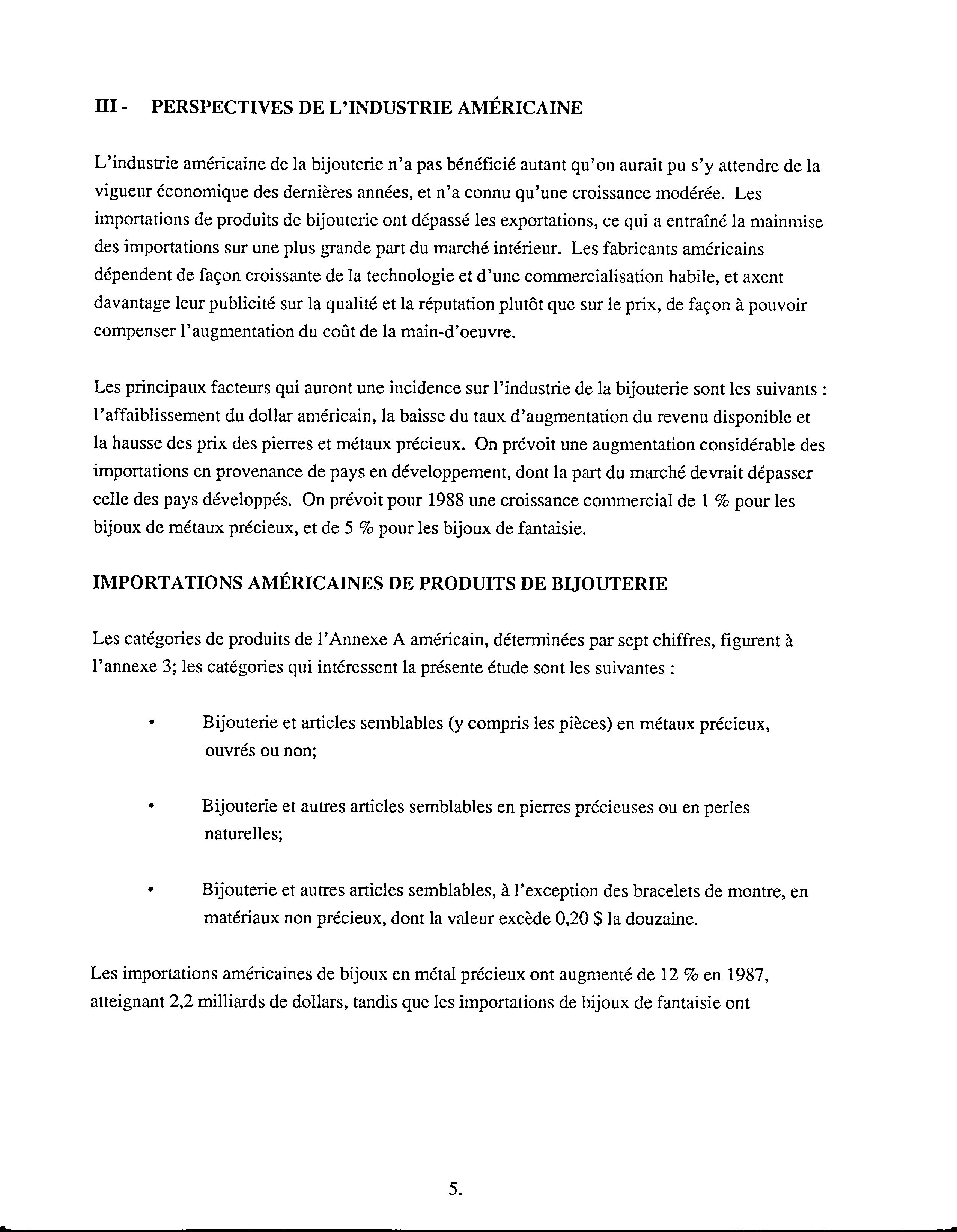 III - PERSPECTIVES DE L'INDUSTRIE AMÉRICAINE

L'industrie américaine de la bijouterie n'a pas bénéficié autant qu'on aurait pu s'y attendre de la vigueur économique des dernières années, et n'a connu qu'une croissance modérée. Les importations de produits de bijouterie ont dépassé les exportations, ce qui a entraîné la mainmise des importations sur une plus grande part du marché intérieur. Les fabricants américains dépendent de façon croissante de la technologie et d'une commercialisation habile, et axent davantage leur publicité sur la qualité et la réputation plutôt que sur le prix, de façon à pouvoir compenser l'augmentation du coût de la main-d'oeuvre.

Les principaux facteurs qui auront une incidence sur l'industrie de la bijouterie sont les suivants : l'affaiblissement du dollar américain, la baisse du taux d'augmentation du revenu disponible et la hausse des prix des pierres et métaux précieux. On prévoit une augmentation considérable des importations en provenance de pays en développement, dont la part du marché devrait dépasser celle des pays développés. On prévoit pour 1988 une croissance commercial de 1 % pour les bijoux de métaux précieux, et de 5 % pour les bijoux de fantaisie.

IMPORTATIONS AMÉRICAINES DE PRODUITS DE BIJOUTERIE

Les catégories de produits de l'Annexe A américain, déterminées par sept chiffres, figurent à l'annexe 3; les catégories qui intéressent la présente étude sont les suivantes :

• Bijouterie et articles semblables (y compris les pièces) en métaux précieux, ouvrés ou non;

• Bijouterie et autres articles semblables en pierres précieuses ou en perles naturelles;

• Bijouterie et autres articles semblables, à l'exception des bracelets de montre, en matériaux non précieux, dont la valeur excède 0,20 $ la douzaine.

Les importations américaines de bijoux en métal précieux ont augmenté de 12 % en 1987, atteignant 2,2 milliards de dollars, tandis que les importations de bijoux de fantaisie ont

5.